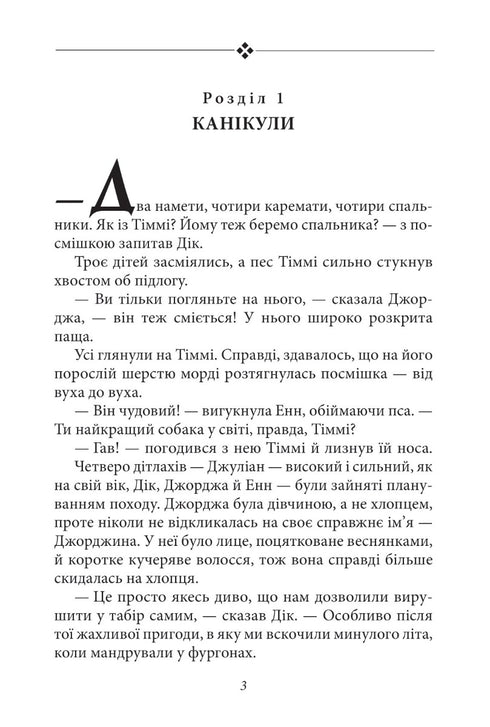 Розділ 1
КАНІКУЛИ

— Два намети, чотири каремати, чотири спальники. Як із Тіммі? Йому теж беремо спальника? — з посмішкою запитав Дік.

Троє дітей засміялись, а пес Тіммі сильно стукнув хвостом об підлогу.

— Ви тільки погляньте на нього, — сказала Джорджа, — він теж сміється! У нього широко розкрита паща.

Усі глянули на Тіммі. Справді, здавалось, що на його порослій шерстю морді розтягнулась посмішка — від вуха до вуха.

— Він чудовий! — вигукнула Енн, обіймаючи пса. — Ти найкращий собака у світі, правда, Тіммі?

— Гав! — погодився з нею Тіммі й лизнув їй носа.

Четверо дітлахів — Джуліан — високий і сильний, як на свій вік, Дік, Джорджа й Енн — були зайняті плануванням походу. Джорджа була дівчиною, а не хлопцем, проте ніколи не відкликалась на своє справжнє ім'я — Джорджина. У неї було лице, поцятковане веснянками, й коротке кучеряве волосся, тож вона справді більше скидалась на хлопця.

— Це просто якесь диво, що нам дозволили вирушити у табір самим, — сказав Дік. — Особливо після тої жахливої пригоди, в яку ми вскочили минулого літа, коли мандрували у фургонах.

3